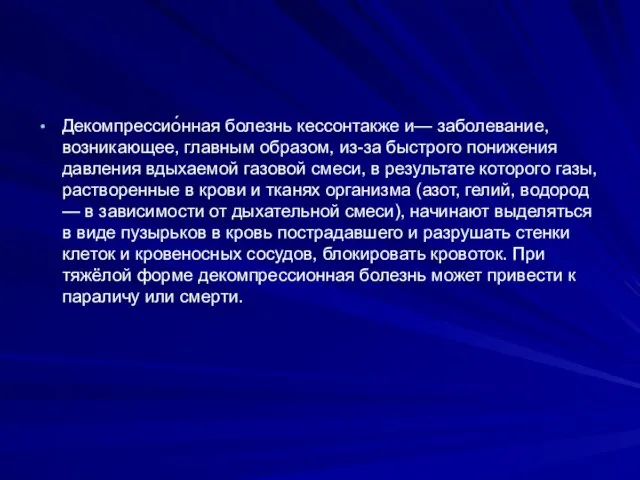 • Декомпрессио́нная болезнь кессонтакже и— заболевание, возникающее, главным образом, из-за быстрого понижения давления вдыхаемой газовой смеси, в результате которого газы, растворенные в крови и тканях организма (азот, гелий, водород — в зависимости от дыхательной смеси), начинают выделяться в виде пузырьков в кровь пострадавшего и разрушать стенки клеток и кровеносных сосудов, блокировать кровоток. При тяжёлой форме декомпрессионная болезнь может привести к параличу или смерти.